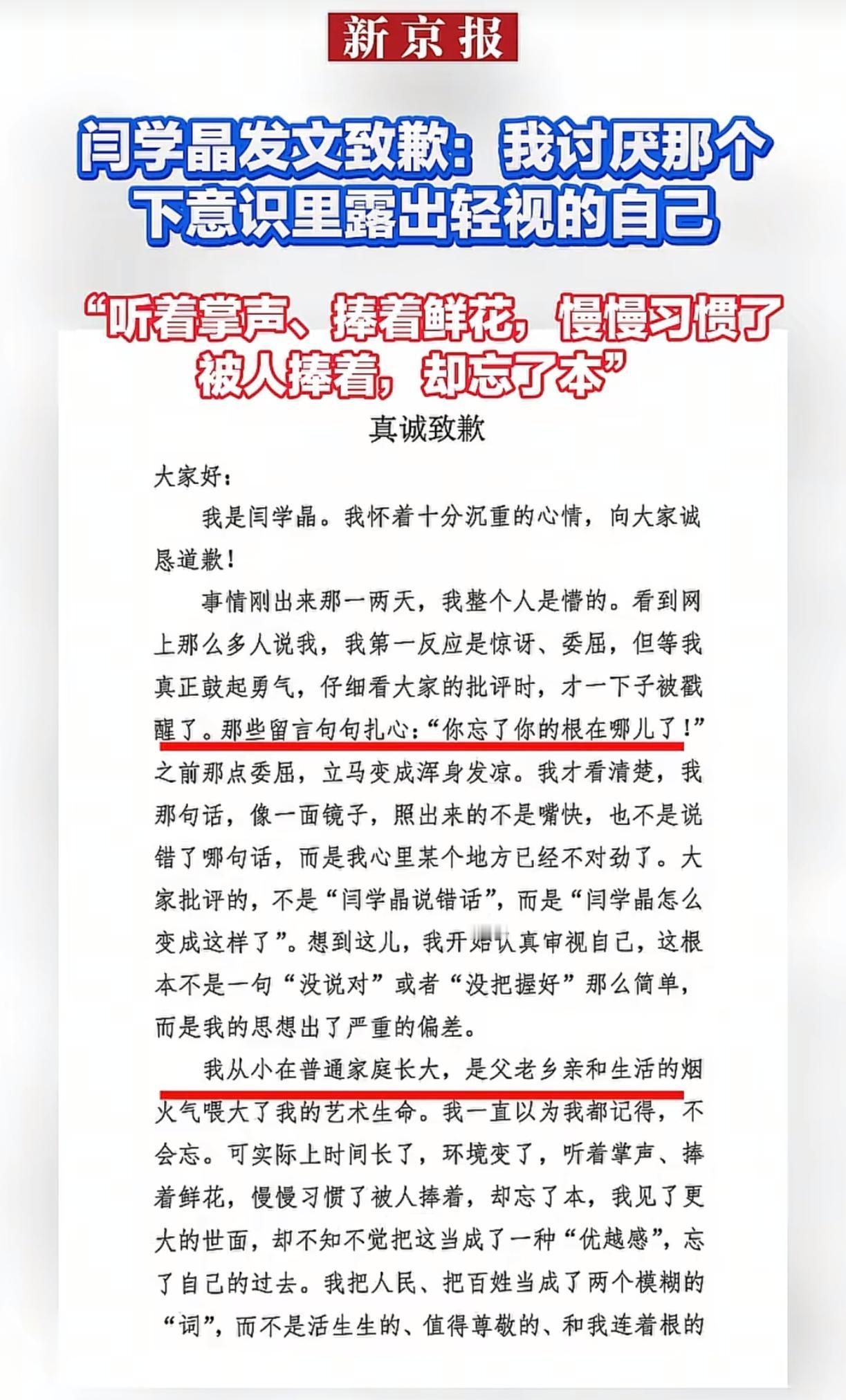 新京报

闫学晶发文致歉：我讨厌那个下意识里露出轻视的自己

“听着掌声、捧着鲜花，慢慢习惯了被人捧着，却忘了本”

真诚致歉

大家好：

我是闫学晶。我怀着十分沉重的心情，向大家诚恳道歉！

事情刚出来那一两天，我整个人是懵的。看到网上那么多人说我，我第一反应是惊讶、委屈，但等我真正鼓起勇气，仔细看大家的批评时，才一下子被戳醒了。那些留言句句扎心：“你忘了你的根在哪儿了！”之前那点委屈，立马变成浑身发凉。我才看清楚，我那句话，像一面镜子，照出来的不是嘴快，也不是说错了哪句话，而是我心里某个地方已经不对劲了。大家批评的，不是“闫学晶说错话”，而是“闫学晶怎么变成这样了”。想到这儿，我开始认真审视自己，这根本不是一句“没说对”或者“没把握好”那么简单，而是我的思想出了严重的偏差。

我从小在普通家庭长大，是父老乡亲和生活的烟火气喂大了我的艺术生命。我一直以为我都记得，不会忘。可实际上时间长了，环境变了，听着掌声、捧着鲜花，慢慢习惯了被人捧着，却忘了本，我见了更大的世面，却不知不觉把这当成了一种“优越感”，忘了自己的过去。我把人民、把百姓当成了两个模糊的“词”，而不是活生生的、值得尊敬的、和我连着根的